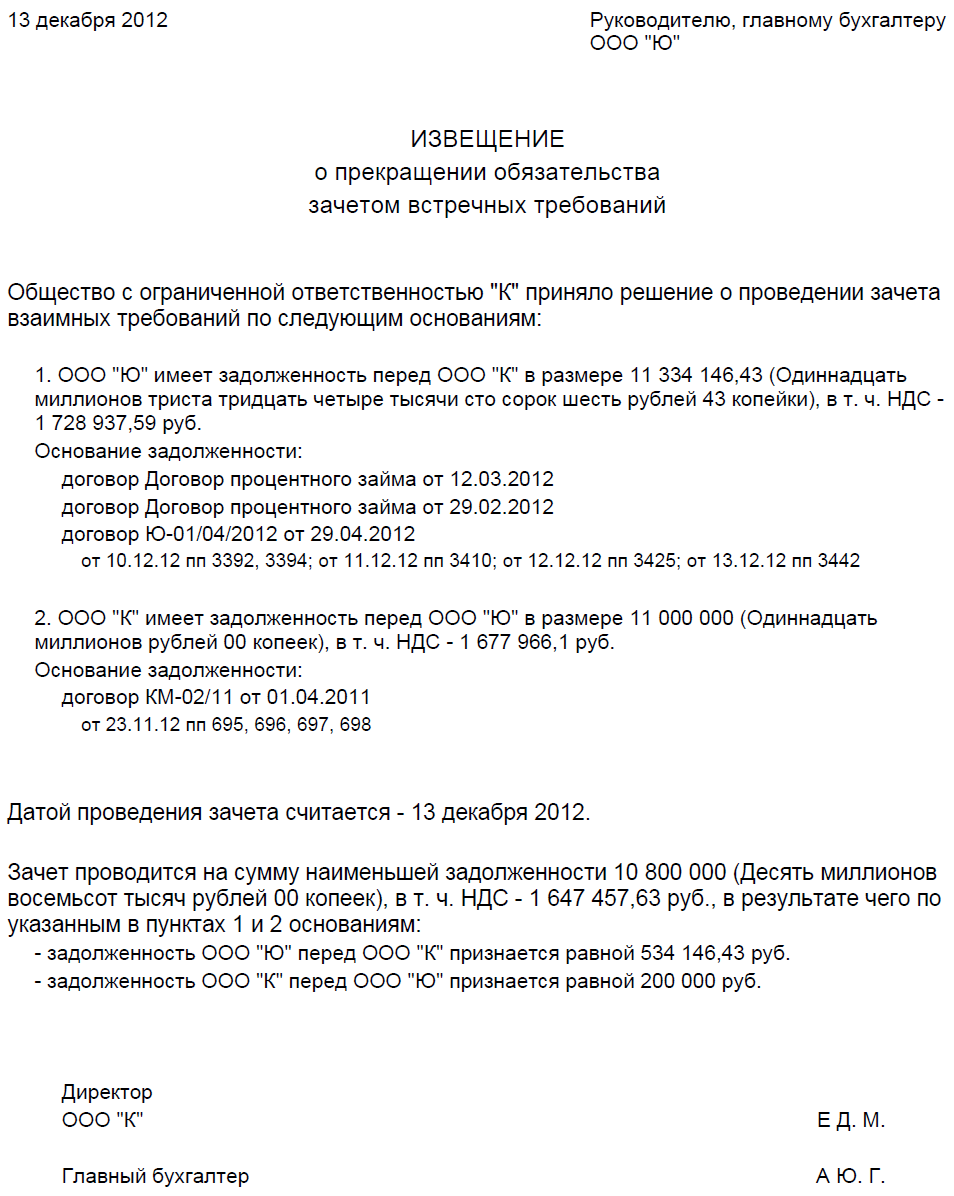 13 декабря 2012

Руководителю, главному бухгалтеру ООО "Ю"

ИЗВЕЩЕНИЕ
о прекращении обязательства
зачетом встречных требований

Общество с ограниченной ответственностью "К" приняло решение о проведении зачета взаимных требований по следующим основаниям:

1. ООО "Ю" имеет задолженность перед ООО "К" в размере 11 334 146,43 (Одиннадцать миллионов триста тридцать четыре тысячи сто сорок шесть рублей 43 копейки), в т. ч. НДС - 1 728 937,59 руб.
Основание задолженности:
договор Договор процентного займа от 12.03.2012
договор Договор процентного займа от 29.02.2012
договор Ю-01/04/2012 от 29.04.2012
от 10.12.12 пп 3392, 3394; от 11.12.12 пп 3410; от 12.12.12 пп 3425; от 13.12.12 пп 3442

2. ООО "К" имеет задолженность перед ООО "Ю" в размере 11 000 000 (Одиннадцать миллионов рублей 00 копеек), в т. ч. НДС - 1 677 966,1 руб.
Основание задолженности:
договор КМ-02/11 от 01.04.2011
от 23.11.12 пп 695, 696, 697, 698

Датой проведения зачета считается - 13 декабря 2012.

Зачет проводится на сумму наименьшей задолженности 10 800 000 (Десять миллионов восемьсот тысяч рублей 00 копеек), в т. ч. НДС - 1 647 457,63 руб., в результате чего по указанным в пунктах 1 и 2 основаниям:
- задолженность ООО "Ю" перед ООО "К" признается равной 534 146,43 руб.
- задолженность ООО "К" перед ООО "Ю" признается равной 200 000 руб.

Директор
ООО "К" Е Д. М.

Главный бухгалтер А Ю. Г.